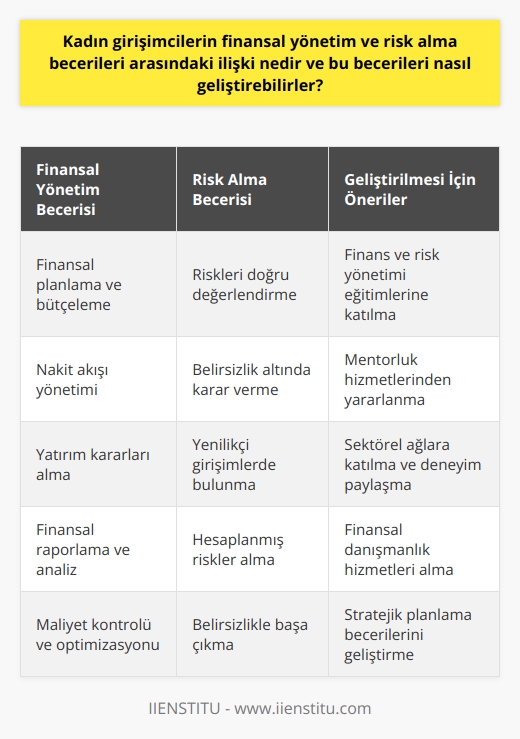 Kadın girişimcilerin finansal yönetim ve risk alma becerileri arasındaki ilişki nedir ve bu becerileri nasıl geliştirebilirler?

| Finansal Yönetim Becerisi | Risk Alma Becerisi | Geliştirilmesi İçin Öneriler |
|---|---|---|
| Finansal planlama ve bütçeleme | Riskleri doğru değerlendirme | Finans ve risk yönetimi eğitimlerine katılma |
| Nakit akışı yönetimi | Belirsizlik altında karar verme | Mentorluk hizmetlerinden yararlanma |
| Yatırım kararları alma | Yenilikçi girişimlerde bulunma | Sektörel ağlara katılma ve deneyim paylaşma |
| Finansal raporlama ve analiz | Hesaplanmış riskler alma | Finansal danışmanlık hizmetleri alma |
| Maliyet kontrolü ve optimizasyonu | Belirsizlikle başa çıkma | Stratejik planlama becerilerini geliştirme |

IIENSTITU - www.iienstitu.com